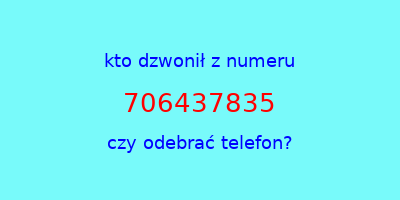 kto dzwonił z numeru

706437835

czy odebrać telefon?